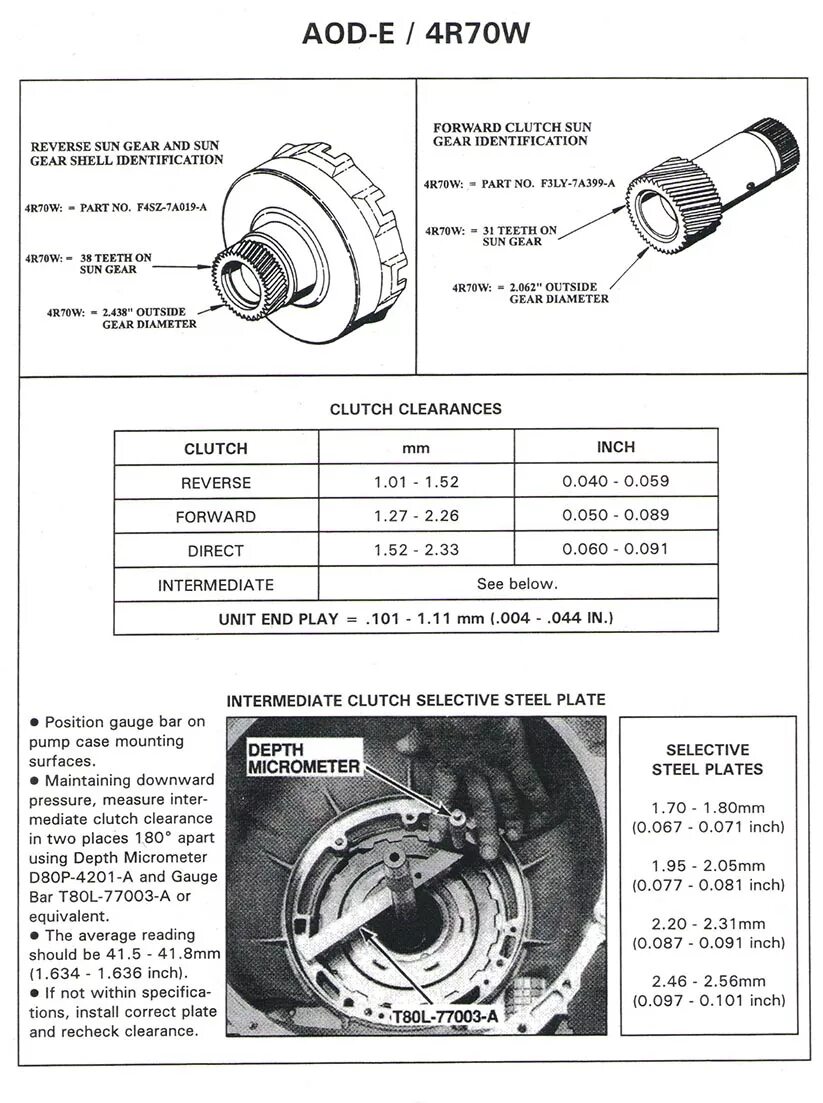 AOD-E / 4R70W

REVERSE SUN GEAR AND SUN GEAR SHELL IDENTIFICATION

4R70W: = PART NO. F4SZ-7A019-A

4R70W: = 38 TEETH ON SUN GEAR

4R70W: = 2.438" OUTSIDE GEAR DIAMETER

FORWARD CLUTCH SUN GEAR IDENTIFICATION

4R70W: = PART NO. F3LY-7A399-A

4R70W: = 31 TEETH ON SUN GEAR

4R70W: = 2.062" OUTSIDE GEAR DIAMETER

CLUTCH CLEARANCES

| CLUTCH | mm | INCH |
|---|---|---|
| REVERSE | 1.01 - 1.52 | 0.040 - 0.059 |
| FORWARD | 1.27 - 2.26 | 0.050 - 0.089 |
| DIRECT | 1.52 - 2.33 | 0.060 - 0.091 |
| INTERMEDIATE | See below. | |
| UNIT END PLAY = .101 - 1.11 mm (.004 - .044 IN.) | | |

INTERMEDIATE CLUTCH SELECTIVE STEEL PLATE

● Position gauge bar on pump case mounting surfaces.
● Maintaining downward pressure, measure intermediate clutch clearance in two places 180° apart using Depth Micrometer D80P-4201-A and Gauge Bar T80L-77003-A or equivalent.
● The average reading should be 41.5 - 41.8mm (1.634 - 1.636 inch).
● If not within specifications, install correct plate and recheck clearance.

DEPTH MICROMETER

T80L-77003-A

SELECTIVE STEEL PLATES

1.70 - 1.80mm (0.067 - 0.071 inch)

1.95 - 2.05mm (0.077 - 0.081 inch)

2.20 - 2.31mm (0.087 - 0.091 inch)

2.46 - 2.56mm (0.097 - 0.101 inch)